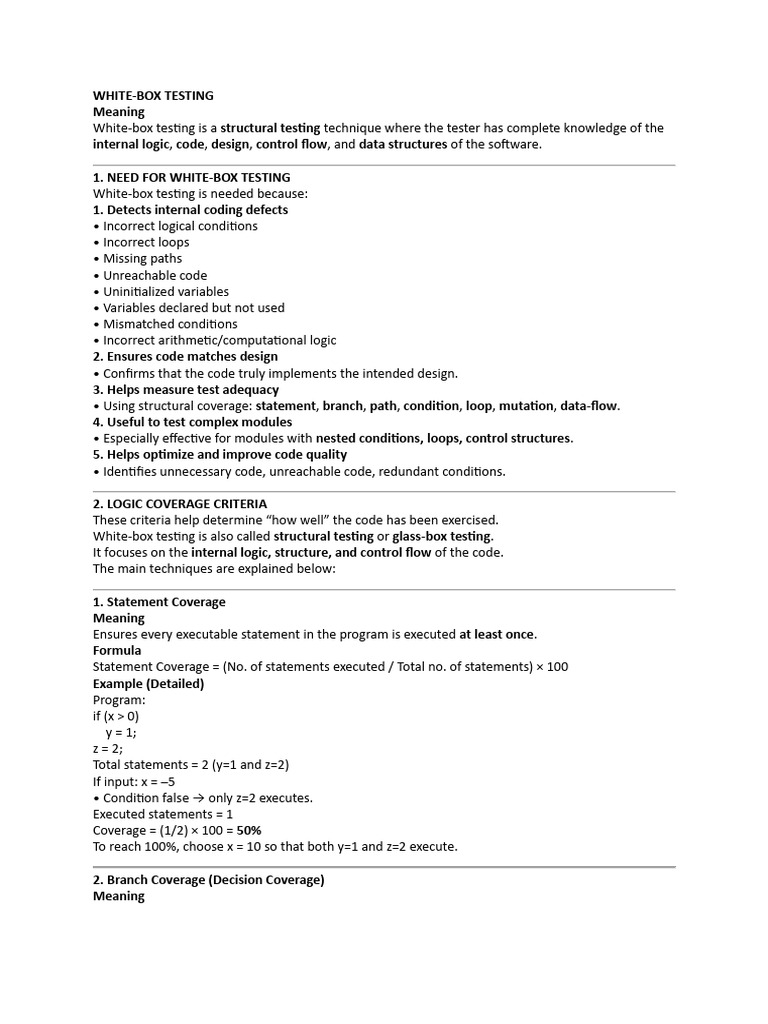 WHITE-BOX TESTING
Meaning
White-box testing is a structural testing technique where the tester has complete knowledge of the internal logic, code, design, control flow, and data structures of the software.

1. NEED FOR WHITE-BOX TESTING
White-box testing is needed because:
1. Detects internal coding defects
• Incorrect logical conditions
• Incorrect loops
• Missing paths
• Unreachable code
• Uninitialized variables
• Variables declared but not used
• Mismatched conditions
• Incorrect arithmetic/computational logic
2. Ensures code matches design
• Confirms that the code truly implements the intended design.
3. Helps measure test adequacy
• Using structural coverage: statement, branch, path, condition, loop, mutation, data-flow.
4. Useful to test complex modules
• Especially effective for modules with nested conditions, loops, control structures.
5. Helps optimize and improve code quality
• Identifies unnecessary code, unreachable code, redundant conditions.

2. LOGIC COVERAGE CRITERIA
These criteria help determine "how well" the code has been exercised.
White-box testing is also called structural testing or glass-box testing.
It focuses on the internal logic, structure, and control flow of the code.
The main techniques are explained below:

1. Statement Coverage
Meaning
Ensures every executable statement in the program is executed at least once.
Formula
Statement Coverage = (No. of statements executed / Total no. of statements) × 100
Example (Detailed)
Program:
if (x > 0)
 y = 1;
z = 2;
Total statements = 2 (y=1 and z=2)
If input: x = –5
• Condition false → only z=2 executes.
Executed statements = 1
Coverage = (1/2) × 100 = 50%
To reach 100%, choose x = 10 so that both y=1 and z=2 execute.

2. Branch Coverage (Decision Coverage)
Meaning